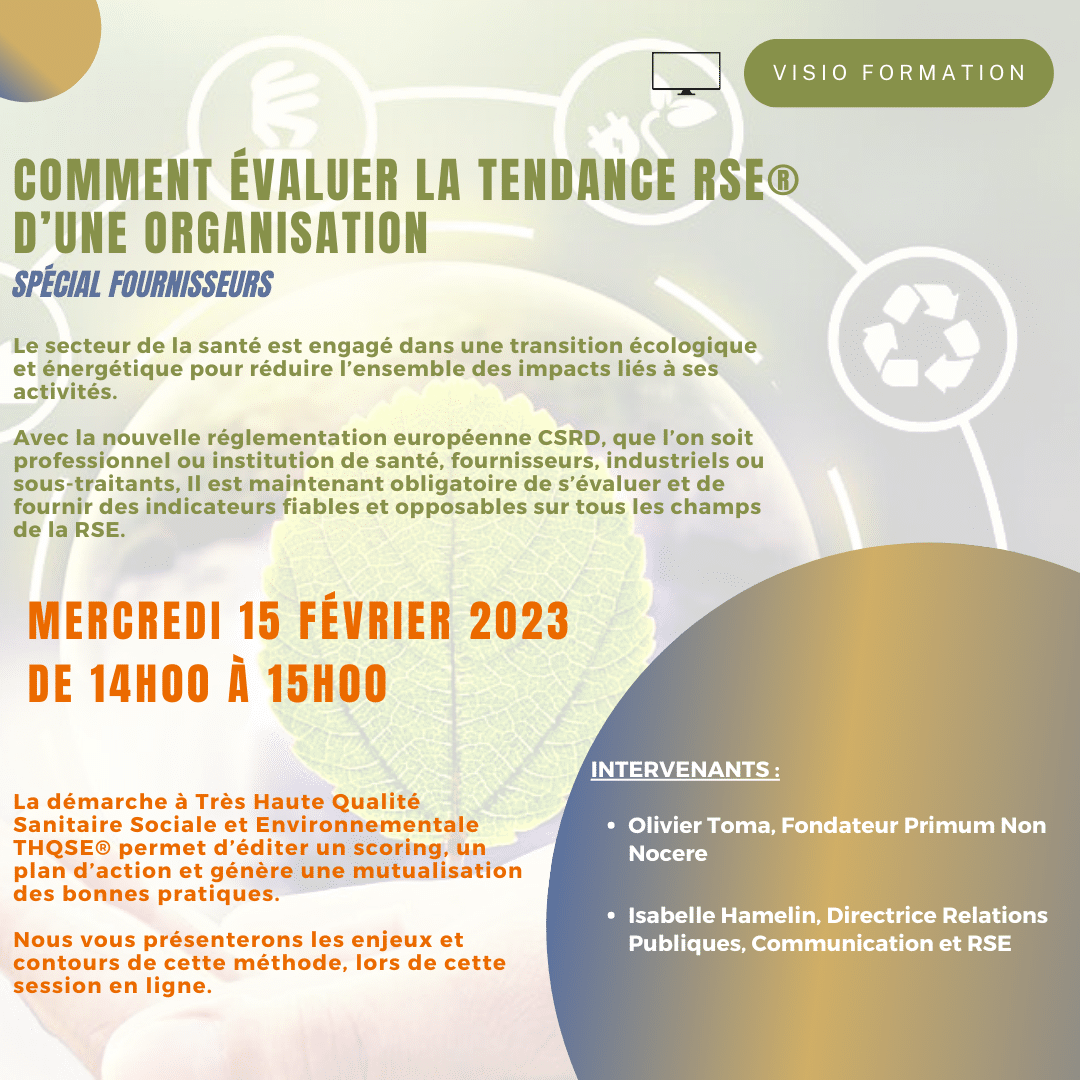 VISIO FORMATION

COMMENT ÉVALUER LA TENDANCE RSE® D'UNE ORGANISATION
SPÉCIAL FOURNISSEURS

Le secteur de la santé est engagé dans une transition écologique et énergétique pour réduire l'ensemble des impacts liés à ses activités.

Avec la nouvelle réglementation européenne CSRD, que l'on soit professionnel ou institution de santé, fournisseurs, industriels ou sous-traitants, Il est maintenant obligatoire de s'évaluer et de fournir des indicateurs fiables et opposables sur tous les champs de la RSE.

MERCREDI 15 FÉVRIER 2023
DE 14H00 À 15H00

La démarche à Très Haute Qualité Sanitaire Sociale et Environnementale THQSE® permet d'éditer un scoring, un plan d'action et génère une mutualisation des bonnes pratiques.

Nous vous présenterons les enjeux et contours de cette méthode, lors de cette session en ligne.

INTERVENANTS :

• Olivier Toma, Fondateur Primum Non Nocere

• Isabelle Hamelin, Directrice Relations Publiques, Communication et RSE